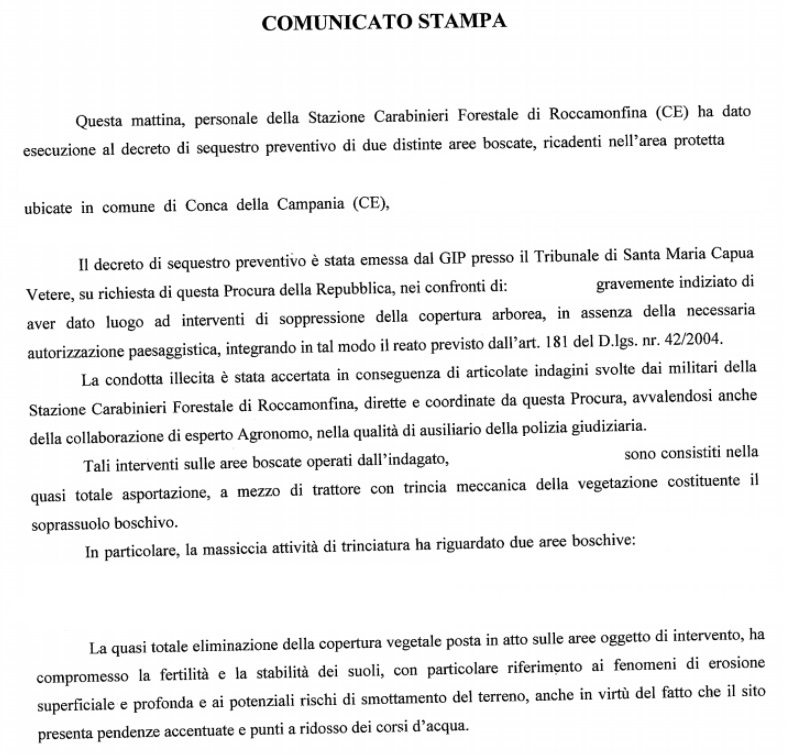 COMUNICATO STAMPA

Questa mattina, personale della Stazione Carabinieri Forestale di Roccamonfina (CE) ha dato esecuzione al decreto di sequestro preventivo di due distinte aree boscate, ricadenti nell'area protetta

ubicate in comune di Conca della Campania (CE),

Il decreto di sequestro preventivo è stata emessa dal GIP presso il Tribunale di Santa Maria Capua Vetere, su richiesta di questa Procura della Repubblica, nei confronti di: gravemente indiziato di aver dato luogo ad interventi di soppressione della copertura arborea, in assenza della necessaria autorizzazione paesaggistica, integrando in tal modo il reato previsto dall'art. 181 del D.lgs. nr. 42/2004.

La condotta illecita è stata accertata in conseguenza di articolate indagini svolte dai militari della Stazione Carabinieri Forestale di Roccamonfina, dirette e coordinate da questa Procura, avvalendosi anche della collaborazione di esperto Agronomo, nella qualità di ausiliario della polizia giudiziaria.

Tali interventi sulle aree boscate operati dall'indagato, sono consistiti nella quasi totale asportazione, a mezzo di trattore con trincia meccanica della vegetazione costituente il soprassuolo boschivo.

In particolare, la massiccia attività di trinciatura ha riguardato due aree boschive:

La quasi totale eliminazione della copertura vegetale posta in atto sulle aree oggetto di intervento, ha compromesso la fertilità e la stabilità dei suoli, con particolare riferimento ai fenomeni di erosione superficiale e profonda e ai potenziali rischi di smottamento del terreno, anche in virtù del fatto che il sito presenta pendenze accentuate e punti a ridosso dei corsi d'acqua.